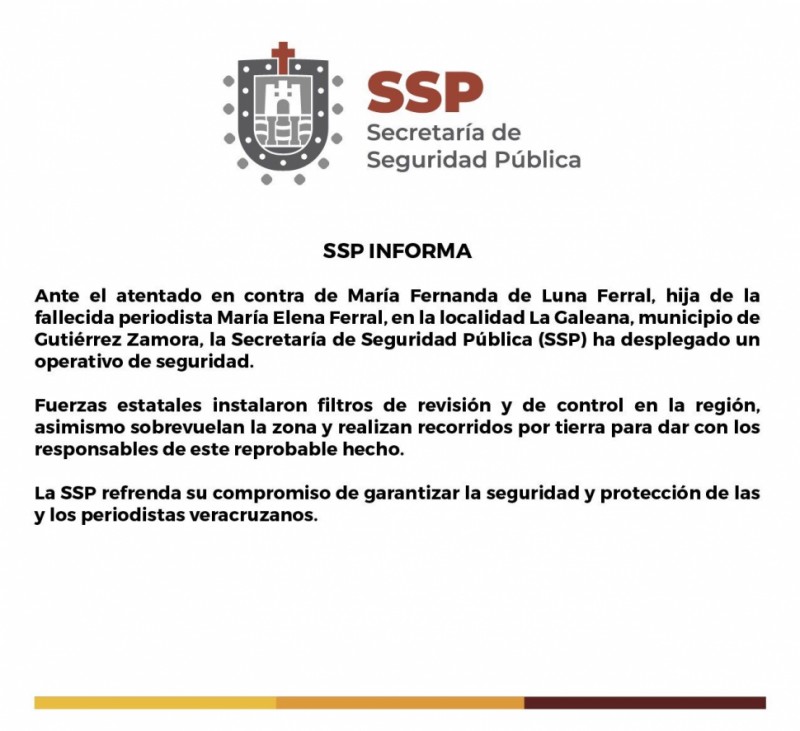 SSP
Secretaría de
Seguridad Pública

SSP INFORMA

Ante el atentado en contra de María Fernanda de Luna Ferral, hija de la fallecida periodista María Elena Ferral, en la localidad La Galeana, municipio de Gutiérrez Zamora, la Secretaría de Seguridad Pública (SSP) ha desplegado un operativo de seguridad.

Fuerzas estatales instalaron filtros de revisión y de control en la región, asimismo sobrevuelan la zona y realizan recorridos por tierra para dar con los responsables de este reprobable hecho.

La SSP refrenda su compromiso de garantizar la seguridad y protección de las y los periodistas veracruzanos.